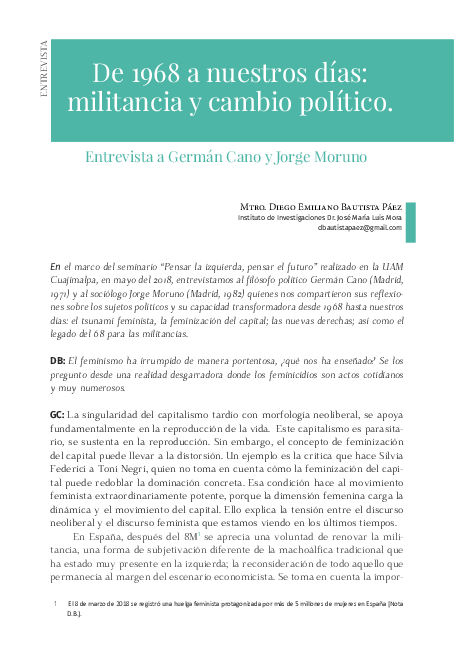 ENTREVISTA

De 1968 a nuestros días: militancia y cambio político.

Entrevista a Germán Cano y Jorge Moruno

Mtro. Diego Emiliano Bautista Páez
Instituto de Investigaciones Dr. José María Luis Mora
dbautistapaez@gmail.com

En el marco del seminario "Pensar la izquierda, pensar el futuro" realizado en la UAM Cuajimalpa, en mayo del 2018, entrevistamos al filósofo político Germán Cano (Madrid, 1971) y al sociólogo Jorge Moruno (Madrid, 1982) quienes nos compartieron sus reflexiones sobre los sujetos políticos y su capacidad transformadora desde 1968 hasta nuestros días: el tsunami feminista, la feminización del capital; las nuevas derechas; así como el legado del 68 para las militancias.

DB: El feminismo ha irrumpido de manera portentosa, ¿qué nos ha enseñado? Se los pregunto desde una realidad desgarradora donde los feminicidios son actos cotidianos y muy numerosos.

GC: La singularidad del capitalismo tardío con morfología neoliberal, se apoya fundamentalmente en la reproducción de la vida. Este capitalismo es parasitario, se sustenta en la reproducción. Sin embargo, el concepto de feminización del capital puede llevar a la distorsión. Un ejemplo es la crítica que hace Silvia Federici a Toni Negri, quien no toma en cuenta cómo la feminización del capital puede redoblar la dominación concreta. Esa condición hace al movimiento feminista extraordinariamente potente, porque la dimensión femenina carga la dinámica y el movimiento del capital. Ello explica la tensión entre el discurso neoliberal y el discurso feminista que estamos viendo en los últimos tiempos.

En España, después del 8M$^1$ se aprecia una voluntad de renovar la militancia, una forma de subjetivación diferente de la machoálfica tradicional que ha estado muy presente en la izquierda; la reconsideración de todo aquello que permanecía al margen del escenario economicista. Se toma en cuenta la impor-

1 El 8 de marzo de 2018 se registró una huelga feminista protagonizada por más de 5 millones de mujeres en España (Nota D.B.).